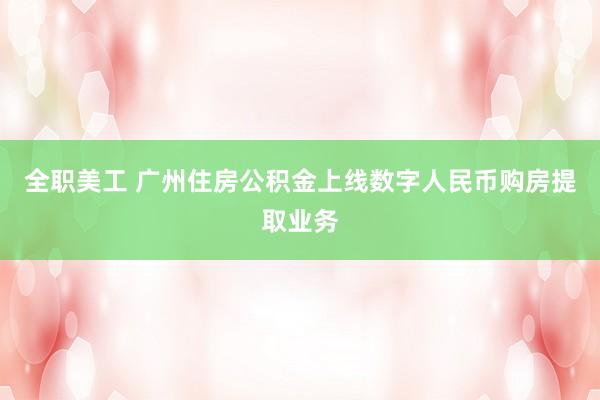 全职美工 广州住房公积金上线数字人民币购房提取业务